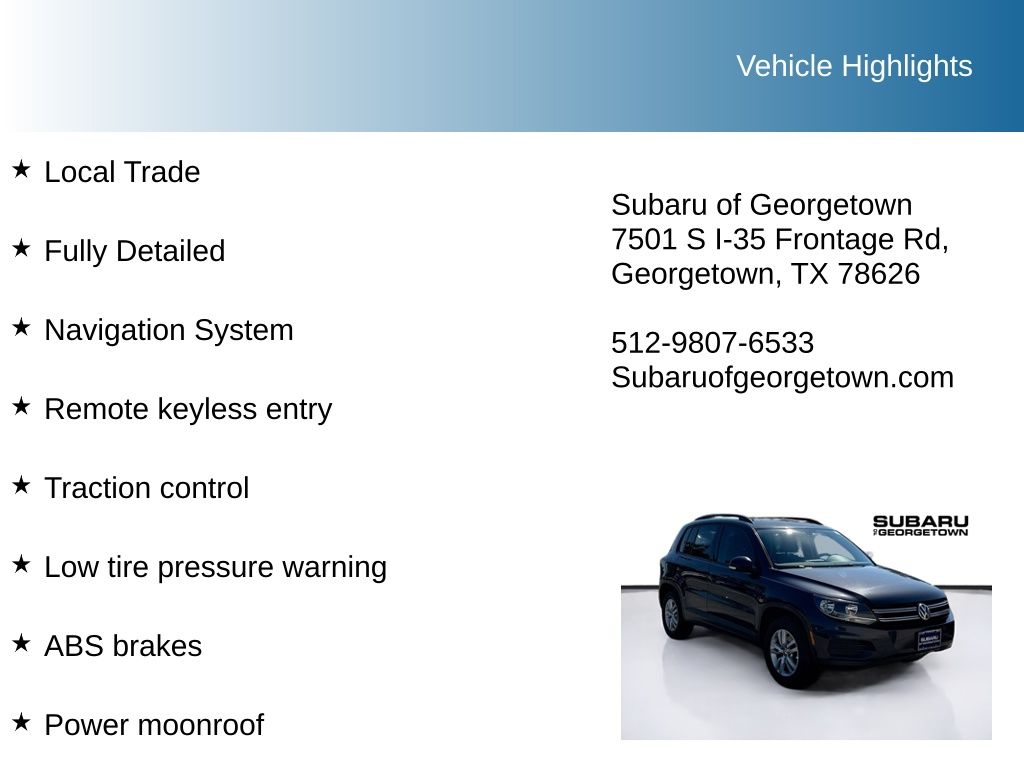 Vehicle Highlights

★ Local Trade

★ Fully Detailed

★ Navigation System

★ Remote keyless entry

★ Traction control

★ Low tire pressure warning

★ ABS brakes

★ Power moonroof

Subaru of Georgetown
7501 S I-35 Frontage Rd,
Georgetown, TX 78626

512-9807-6533
Subaruofgeorgetown.com

SUBARU
OF GEORGETOWN